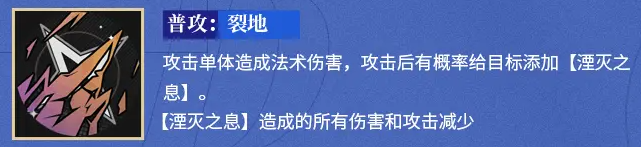 普攻：裂地

攻击单体造成法术伤害，攻击后有概率给目标添加【湮灭之息】。

【湮灭之息】造成的所有伤害和攻击减少